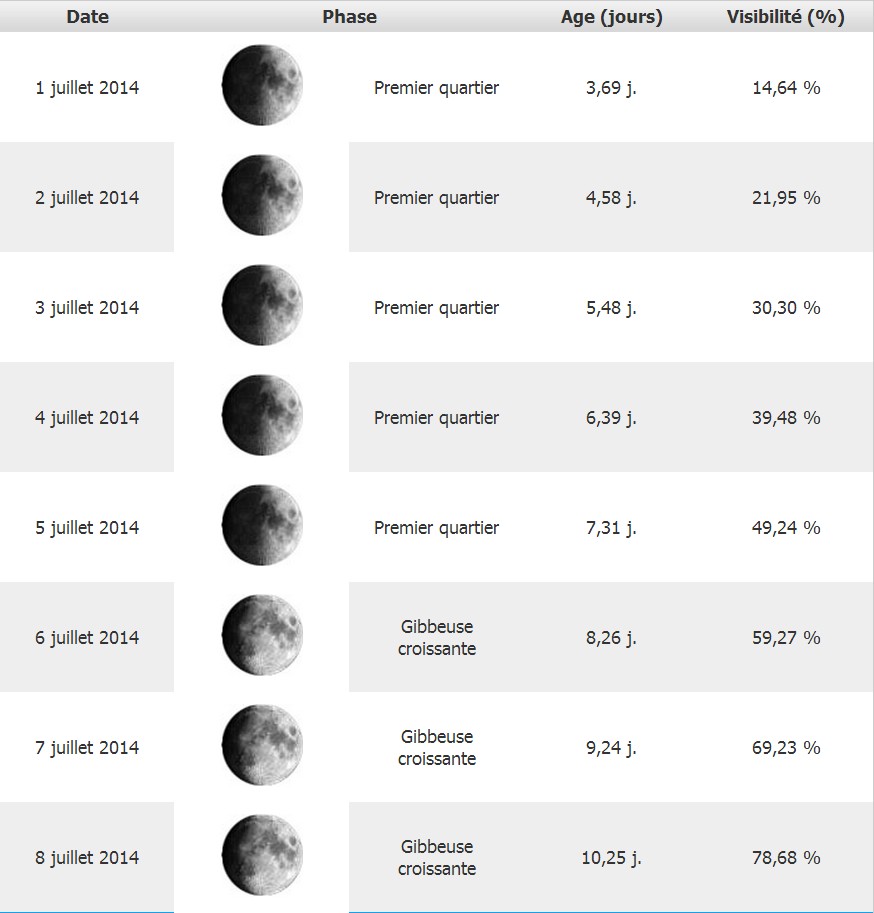 | Date | Phase | Age (jours) | Visibilité (%) |
|---|---|---|---|
| 1 juillet 2014 | Premier quartier | 3,69 j. | 14,64 % |
| 2 juillet 2014 | Premier quartier | 4,58 j. | 21,95 % |
| 3 juillet 2014 | Premier quartier | 5,48 j. | 30,30 % |
| 4 juillet 2014 | Premier quartier | 6,39 j. | 39,48 % |
| 5 juillet 2014 | Premier quartier | 7,31 j. | 49,24 % |
| 6 juillet 2014 | Gibbeuse croissante | 8,26 j. | 59,27 % |
| 7 juillet 2014 | Gibbeuse croissante | 9,24 j. | 69,23 % |
| 8 juillet 2014 | Gibbeuse croissante | 10,25 j. | 78,68 % |